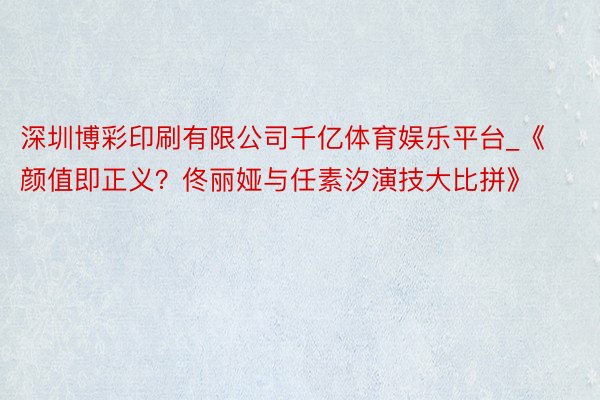 深圳博彩印刷有限公司千亿体育娱乐平台_《颜值即正义？佟丽娅与任素汐演技大比拼》